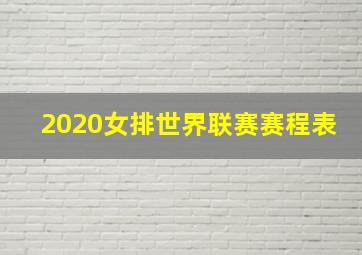 2020女排世界联赛赛程表